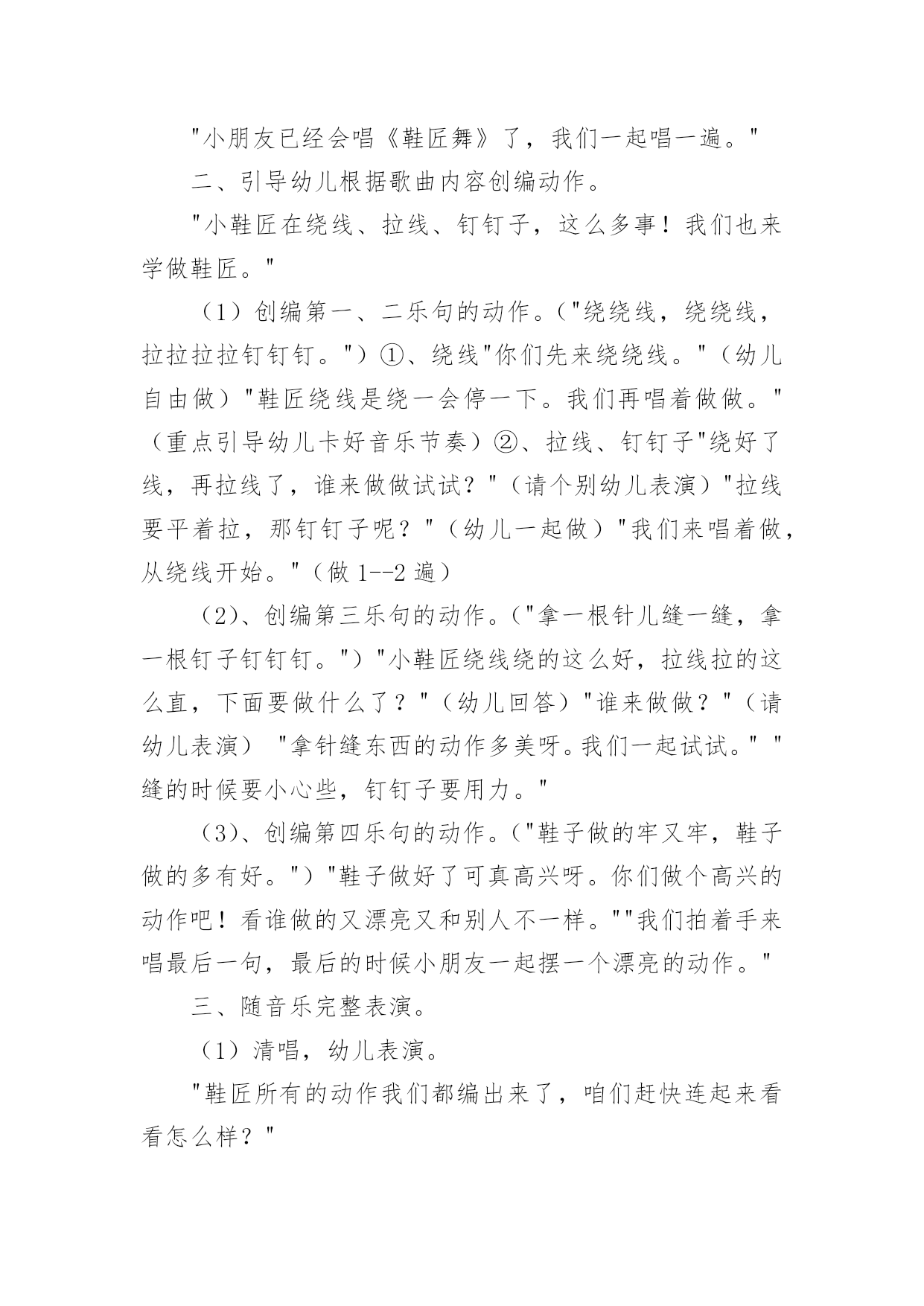 "小朋友已经会唱《鞋匠舞》了，我们一起唱一遍。"

二、引导幼儿根据歌曲内容创编动作。

"小鞋匠在绕线、拉线、钉钉子，这么多事！我们也来学做鞋匠。"

（1）创编第一、二乐句的动作。("绕绕线，绕绕线，拉拉拉拉钉钉钉。")①、绕线"你们先来绕绕线。"（幼儿自由做）"鞋匠绕线是绕一会停一下。我们再唱着做做。"（重点引导幼儿卡好音乐节奏）②、拉线、钉钉子"绕好了线，再拉线了，谁来做做试试？"（请个别幼儿表演）"拉线要平着拉，那钉钉子呢？"（幼儿一起做）"我们来唱着做，从绕线开始。"（做 1--2 遍）

（2)、创编第三乐句的动作。("拿一根针儿缝一缝，拿一根钉子钉钉钉。")"小鞋匠绕线绕的这么好，拉线拉的这么直，下面要做什么了？"（幼儿回答）"谁来做做？"（请幼儿表演） "拿针缝东西的动作多美呀。我们一起试试。" "缝的时候要小心些，钉钉子要用力。"

（3)、创编第四乐句的动作。("鞋子做的牢又牢，鞋子做的多有好。")"鞋子做好了可真高兴呀。你们做个高兴的动作吧！看谁做的又漂亮又和别人不一样。""我们拍着手来唱最后一句，最后的时候小朋友一起摆一个漂亮的动作。"

三、随音乐完整表演。

（1）清唱，幼儿表演。

"鞋匠所有的动作我们都编出来了，咱们赶快连起来看看怎么样？"